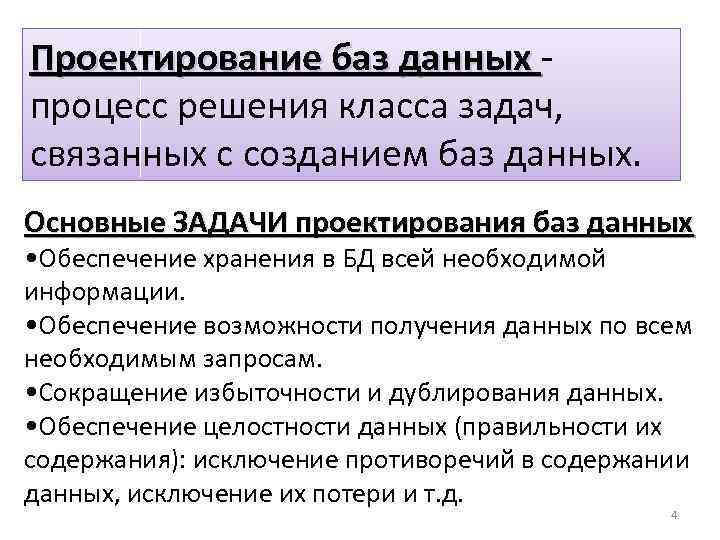 Проектирование баз данных - процесс решения класса задач, связанных с созданием баз данных.

Основные ЗАДАЧИ проектирования баз данных
•Обеспечение хранения в БД всей необходимой информации.
•Обеспечение возможности получения данных по всем необходимым запросам.
•Сокращение избыточности и дублирования данных.
•Обеспечение целостности данных (правильности их содержания): исключение противоречий в содержании данных, исключение их потери и т.д.

4